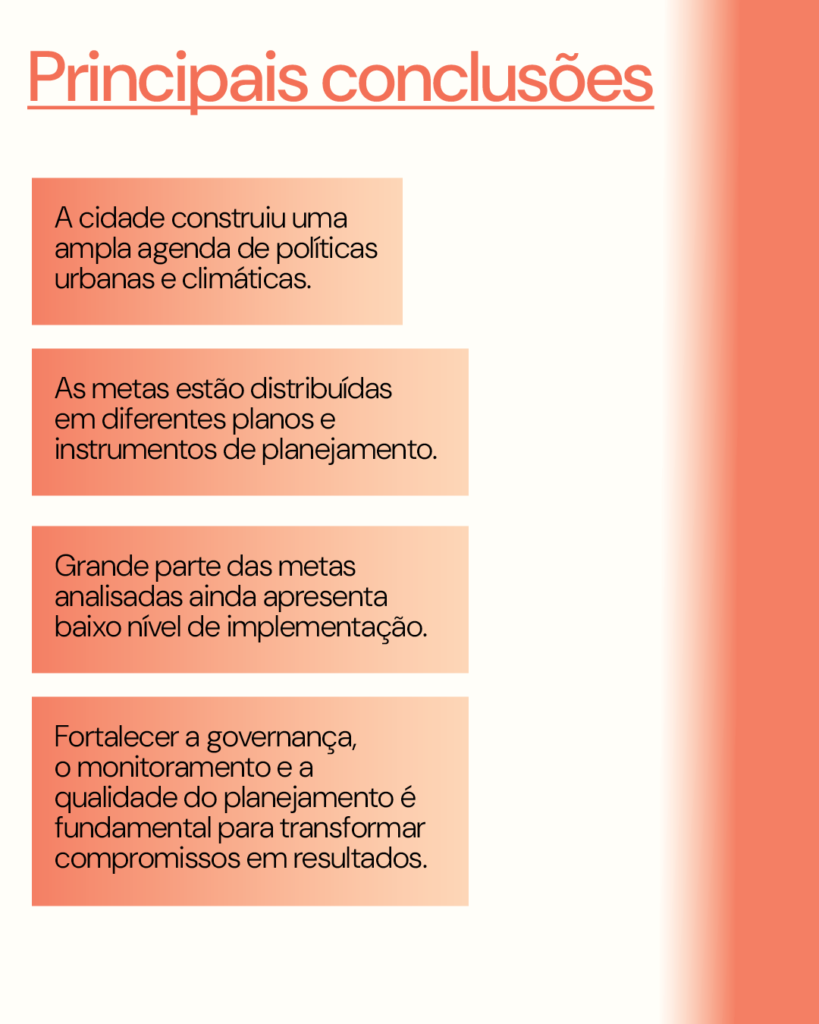 Principais conclusões

A cidade construiu uma ampla agenda de políticas urbanas e climáticas.

As metas estão distribuídas em diferentes planos e instrumentos de planejamento.

Grande parte das metas analisadas ainda apresenta baixo nível de implementação.

Fortalecer a governança, o monitoramento e a qualidade do planejamento é fundamental para transformar compromissos em resultados.